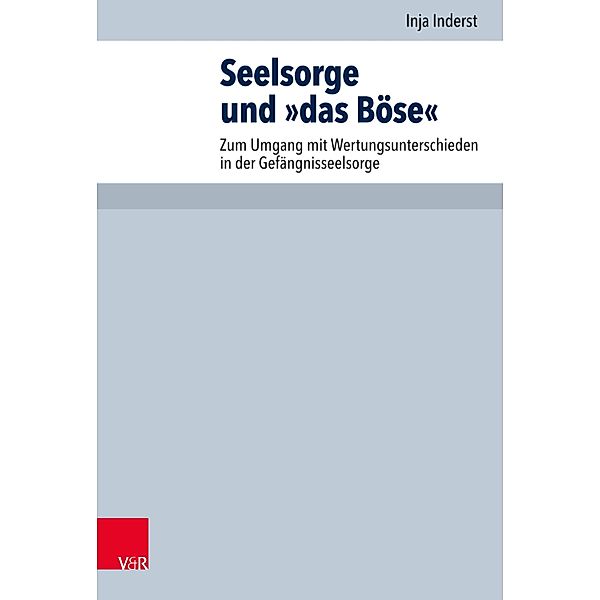 Inja Inderst

Seelsorge und »das Böse«

Zum Umgang mit Wertungsunterschieden in der Gefängnisseelsorge

V&R